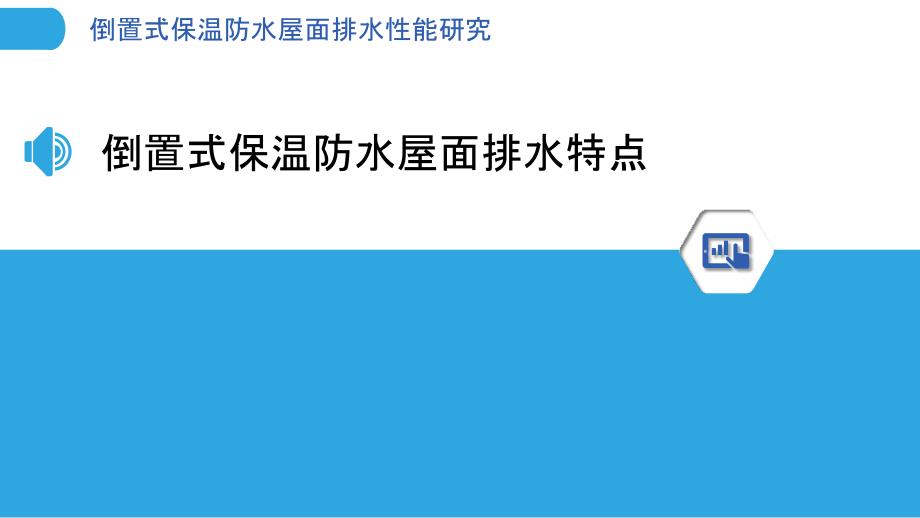 倒置式保温防水屋面排水性能研究

倒置式保温防水屋面排水特点